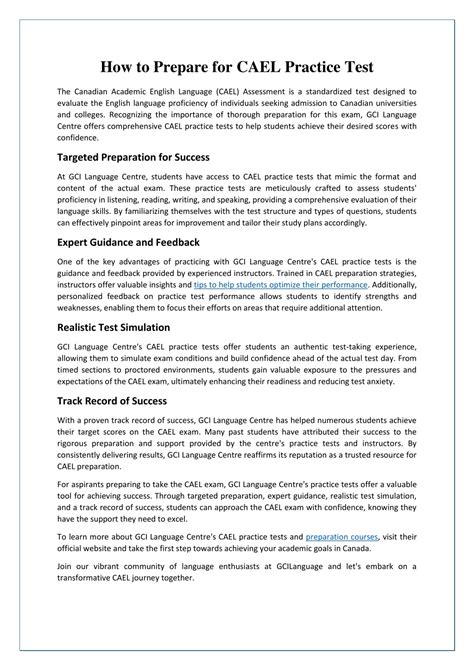 How to Prepare for CAEL Practice Test

The Canadian Academic English Language (CAEL) Assessment is a standardized test designed to evaluate the English language proficiency of individuals seeking admission to Canadian universities and colleges. Recognizing the importance of thorough preparation for this exam, GCI Language Centre offers comprehensive CAEL practice tests to help students achieve their desired scores with confidence.

Targeted Preparation for Success

At GCI Language Centre, students have access to CAEL practice tests that mimic the format and content of the actual exam. These practice tests are meticulously crafted to assess students' proficiency in listening, reading, writing, and speaking, providing a comprehensive evaluation of their language skills. By familiarizing themselves with the test structure and types of questions, students can effectively pinpoint areas for improvement and tailor their study plans accordingly.

Expert Guidance and Feedback

One of the key advantages of practicing with GCI Language Centre's CAEL practice tests is the guidance and feedback provided by experienced instructors. Trained in CAEL preparation strategies, instructors offer valuable insights and tips to help students optimize their performance. Additionally, personalized feedback on practice test performance allows students to identify strengths and weaknesses, enabling them to focus their efforts on areas that require additional attention.

Realistic Test Simulation

GCI Language Centre's CAEL practice tests offer students an authentic test-taking experience, allowing them to simulate exam conditions and build confidence ahead of the actual test day. From timed sections to proctored environments, students gain valuable exposure to the pressures and expectations of the CAEL exam, ultimately enhancing their readiness and reducing test anxiety.

Track Record of Success

With a proven track record of success, GCI Language Centre has helped numerous students achieve their target scores on the CAEL exam. Many past students have attributed their success to the rigorous preparation and support provided by the centre's practice tests and instructors. By consistently delivering results, GCI Language Centre reaffirms its reputation as a trusted resource for CAEL preparation.

For aspirants preparing to take the CAEL exam, GCI Language Centre's practice tests offer a valuable tool for achieving success. Through targeted preparation, expert guidance, realistic test simulation, and a track record of success, students can approach the CAEL exam with confidence, knowing they have the support they need to excel.

To learn more about GCI Language Centre's CAEL practice tests and preparation courses, visit their official website and take the first step towards achieving your academic goals in Canada.

Join our vibrant community of language enthusiasts at GCILanguage and let's embark on a transformative CAEL journey together.